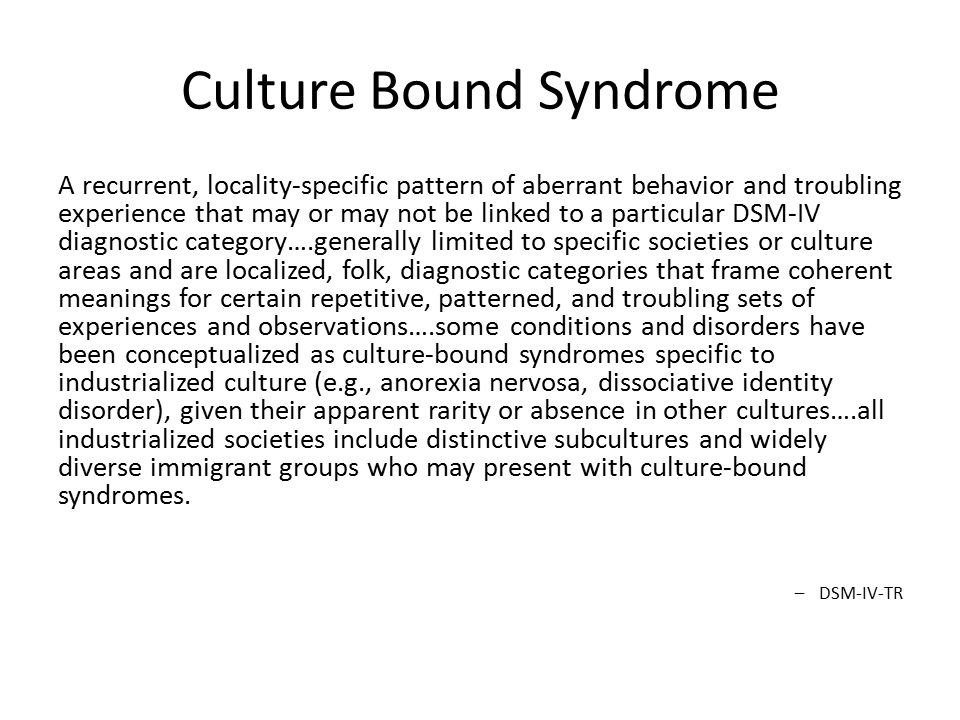 Culture Bound Syndrome

A recurrent, locality-specific pattern of aberrant behavior and troubling experience that may or may not be linked to a particular DSM-IV diagnostic category….generally limited to specific societies or culture areas and are localized, folk, diagnostic categories that frame coherent meanings for certain repetitive, patterned, and troubling sets of experiences and observations….some conditions and disorders have been conceptualized as culture-bound syndromes specific to industrialized culture (e.g., anorexia nervosa, dissociative identity disorder), given their apparent rarity or absence in other cultures….all industrialized societies include distinctive subcultures and widely diverse immigrant groups who may present with culture-bound syndromes.

– DSM-IV-TR